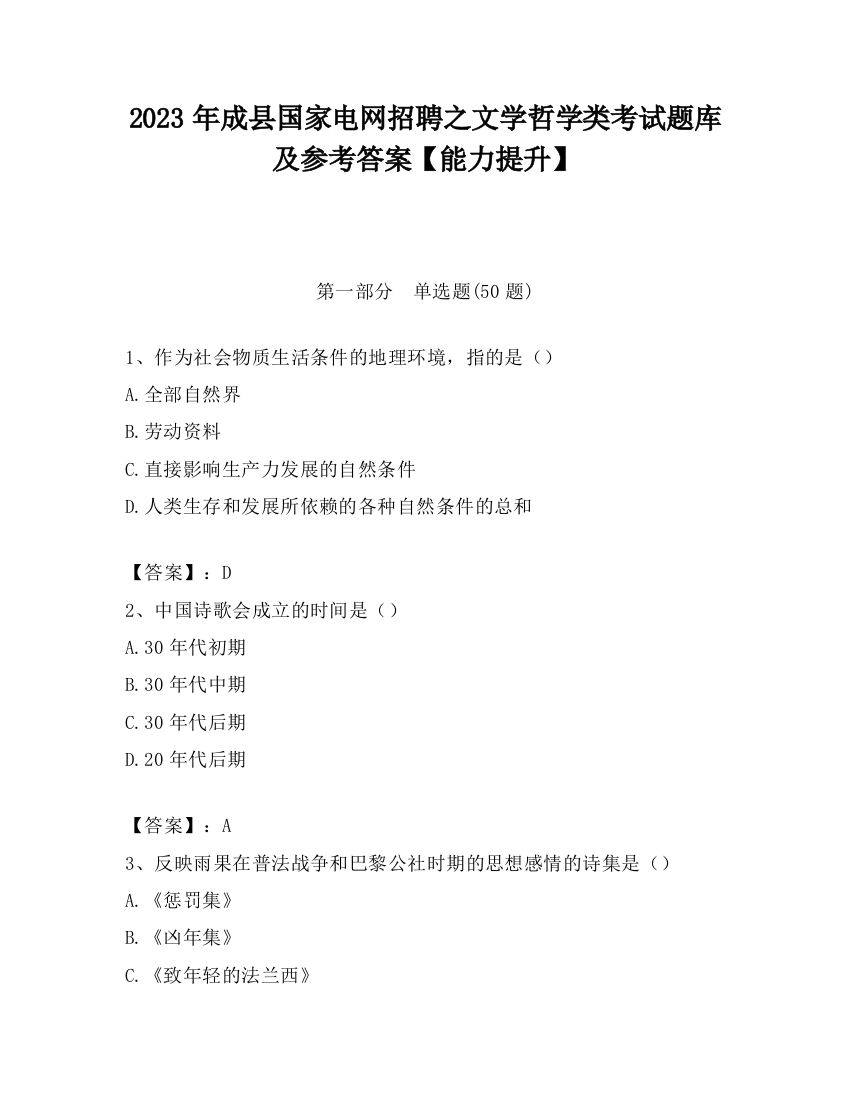 2023 年成县国家电网招聘之文学哲学类考试题库及参考答案【能力提升】

第一部分　单选题(50 题)

1、作为社会物质生活条件的地理环境，指的是（）
A.全部自然界
B.劳动资料
C.直接影响生产力发展的自然条件
D.人类生存和发展所依赖的各种自然条件的总和

【答案】：D
2、中国诗歌会成立的时间是（）
A.30 年代初期
B.30 年代中期
C.30 年代后期
D.20 年代后期

【答案】：A
3、反映雨果在普法战争和巴黎公社时期的思想感情的诗集是（）
A.《惩罚集》
B.《凶年集》
C.《致年轻的法兰西》